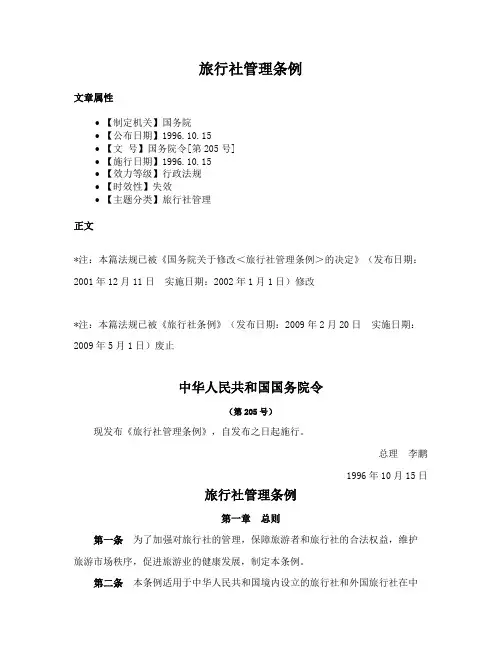 旅行社管理条例

文章属性

• 【制定机关】国务院
• 【公布日期】1996.10.15
• 【文　号】国务院令[第205号]
• 【施行日期】1996.10.15
• 【效力等级】行政法规
• 【时效性】失效
• 【主题分类】旅行社管理

正文

*注：本篇法规已被《国务院关于修改<旅行社管理条例>的决定》（发布日期：2001年12月11日　实施日期：2002年1月1日）修改

*注：本篇法规已被《旅行社条例》（发布日期：2009年2月20日　实施日期：2009年5月1日）废止

中华人民共和国国务院令

（第205号）

现发布《旅行社管理条例》，自发布之日起施行。

总理　李鹏

1996年10月15日

旅行社管理条例

第一章　总则

第一条　为了加强对旅行社的管理，保障旅游者和旅行社的合法权益，维护旅游市场秩序，促进旅游业的健康发展，制定本条例。

第二条　本条例适用于中华人民共和国境内设立的旅行社和外国旅行社在中